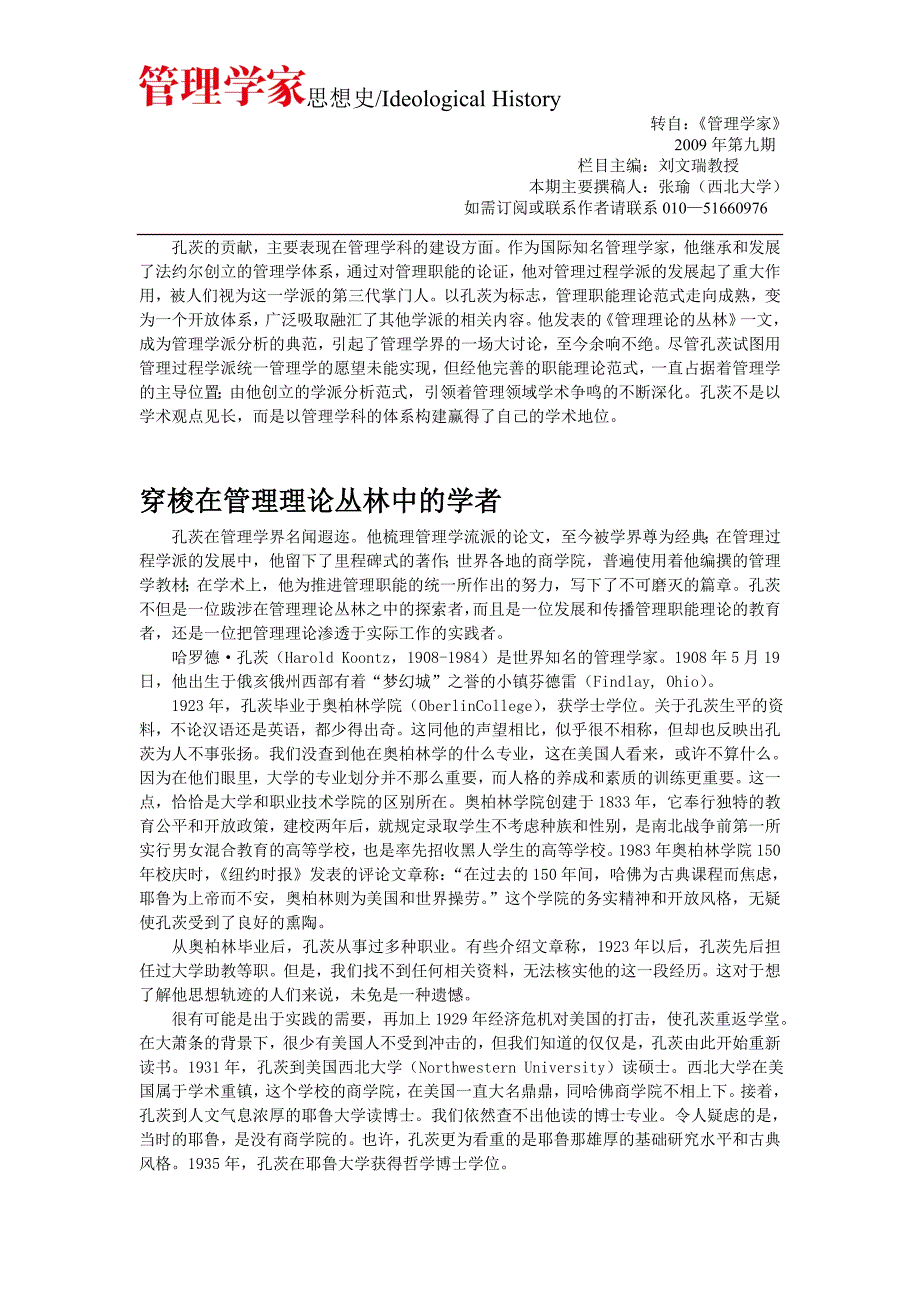 管理学家思想史/Ideological History

转自：《管理学家》
2009 年第九期
栏目主编：刘文瑞教授
本期主要撰稿人：张瑜（西北大学）
如需订阅或联系作者请联系 010—51660976

孔茨的贡献，主要表现在管理学科的建设方面。作为国际知名管理学家，他继承和发展了法约尔创立的管理学体系，通过对管理职能的论证，他对管理过程学派的发展起了重大作用，被人们视为这一学派的第三代掌门人。以孔茨为标志，管理职能理论范式走向成熟，变为一个开放体系，广泛吸取融汇了其他学派的相关内容。他发表的《管理理论的丛林》一文，成为管理学派分析的典范，引起了管理学界的一场大讨论，至今余响不绝。尽管孔茨试图用管理过程学派统一管理学的愿望未能实现，但经他完善的职能理论范式，一直占据着管理学的主导位置；由他创立的学派分析范式，引领着管理领域学术争鸣的不断深化。孔茨不是以学术观点见长，而是以管理学科的体系构建赢得了自己的学术地位。

穿梭在管理理论丛林中的学者

孔茨在管理学界名闻遐迩。他梳理管理学流派的论文，至今被学界尊为经典；在管理过程学派的发展中，他留下了里程碑式的著作；世界各地的商学院，普遍使用着他编撰的管理学教材；在学术上，他为推进管理职能的统一所作出的努力，写下了不可磨灭的篇章。孔茨不但是一位跋涉在管理理论丛林之中的探索者，而且是一位发展和传播管理职能理论的教育者，还是一位把管理理论渗透于实际工作的实践者。

哈罗德·孔茨（Harold Koontz，1908-1984）是世界知名的管理学家。1908 年 5 月 19 日，他出生于俄亥俄州西部有着“梦幻城”之誉的小镇芬德雷（Findlay, Ohio）。

1923 年，孔茨毕业于奥柏林学院（OberlinCollege），获学士学位。关于孔茨生平的资料，不论汉语还是英语，都少得出奇。这同他的声望相比，似乎很不相称，但却也反映出孔茨为人不事张扬。我们没查到他在奥柏林学的什么专业，这在美国人看来，或许不算什么。因为在他们眼里，大学的专业划分并不那么重要，而人格的养成和素质的训练更重要。这一点，恰恰是大学和职业技术学院的区别所在。奥柏林学院创建于 1833 年，它奉行独特的教育公平和开放政策，建校两年后，就规定录取学生不考虑种族和性别，是南北战争前第一所实行男女混合教育的高等学校，也是率先招收黑人学生的高等学校。1983 年奥柏林学院 150 年校庆时，《纽约时报》发表的评论文章称：“在过去的 150 年间，哈佛为古典课程而焦虑，耶鲁为上帝而不安，奥柏林则为美国和世界操劳。”这个学院的务实精神和开放风格，无疑使孔茨受到了良好的熏陶。

从奥柏林毕业后，孔茨从事过多种职业。有些介绍文章称，1923 年以后，孔茨先后担任过大学助教等职。但是，我们找不到任何相关资料，无法核实他的这一段经历。这对于想了解他思想轨迹的人们来说，未免是一种遗憾。

很有可能是出于实践的需要，再加上 1929 年经济危机对美国的打击，使孔茨重返学堂。在大萧条的背景下，很少有美国人不受到冲击的，但我们知道的仅仅是，孔茨由此开始重新读书。1931 年，孔茨到美国西北大学（Northwestern University）读硕士。西北大学在美国属于学术重镇，这个学校的商学院，在美国一直大名鼎鼎，同哈佛商学院不相上下。接着，孔茨到人文气息浓厚的耶鲁大学读博士。我们依然查不出他读的博士专业。令人疑虑的是，当时的耶鲁，是没有商学院的。也许，孔茨更为看重的是耶鲁那雄厚的基础研究水平和古典风格。1935 年，孔茨在耶鲁大学获得哲学博士学位。